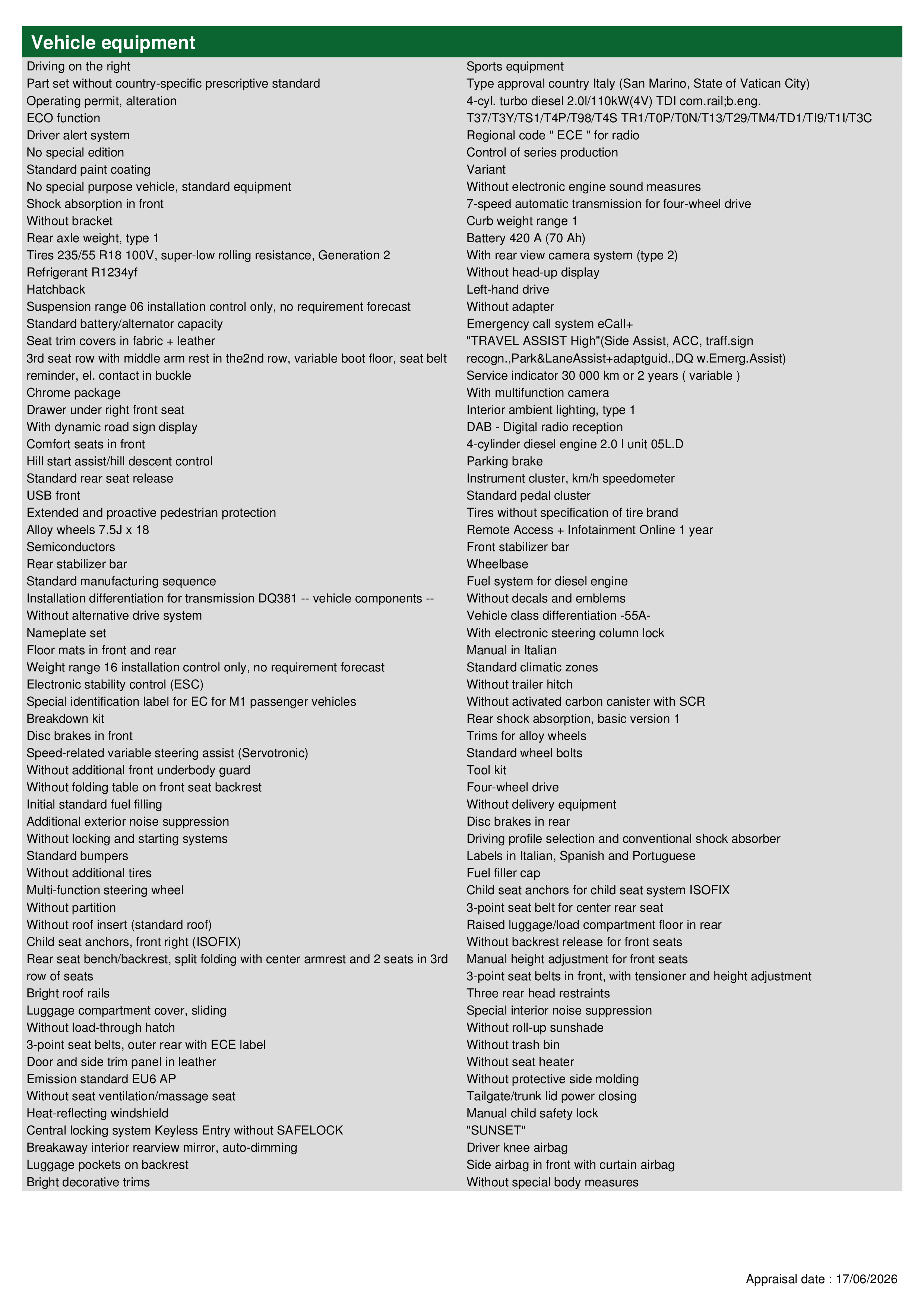 Vehicle equipment

Driving on the right
Part set without country-specific prescriptive standard
Operating permit, alteration
ECO function
Driver alert system
No special edition
Standard paint coating
No special purpose vehicle, standard equipment
Shock absorption in front
Without bracket
Rear axle weight, type 1
Tires 235/55 R18 100V, super-low rolling resistance, Generation 2
Refrigerant R1234yf
Hatchback
Suspension range 06 installation control only, no requirement forecast
Standard battery/alternator capacity
Seat trim covers in fabric + leather
3rd seat row with middle arm rest in the2nd row, variable boot floor, seat belt reminder, el. contact in buckle
Chrome package
Drawer under right front seat
With dynamic road sign display
Comfort seats in front
Hill start assist/hill descent control
Standard rear seat release
USB front
Extended and proactive pedestrian protection
Alloy wheels 7.5J x 18
Semiconductors
Rear stabilizer bar
Standard manufacturing sequence
Installation differentiation for transmission DQ381 -- vehicle components --
Without alternative drive system
Nameplate set
Floor mats in front and rear
Weight range 16 installation control only, no requirement forecast
Electronic stability control (ESC)
Special identification label for EC for M1 passenger vehicles
Breakdown kit
Disc brakes in front
Speed-related variable steering assist (Servotronic)
Without additional front underbody guard
Without folding table on front seat backrest
Initial standard fuel filling
Additional exterior noise suppression
Without locking and starting systems
Standard bumpers
Without additional tires
Multi-function steering wheel
Without partition
Without roof insert (standard roof)
Child seat anchors, front right (ISOFIX)
Rear seat bench/backrest, split folding with center armrest and 2 seats in 3rd row of seats
Bright roof rails
Luggage compartment cover, sliding
Without load-through hatch
3-point seat belts, outer rear with ECE label
Door and side trim panel in leather
Emission standard EU6 AP
Without seat ventilation/massage seat
Heat-reflecting windshield
Central locking system Keyless Entry without SAFELOCK
Breakaway interior rearview mirror, auto-dimming
Luggage pockets on backrest
Bright decorative trims

Sports equipment
Type approval country Italy (San Marino, State of Vatican City)
4-cyl. turbo diesel 2.0l/110kW(4V) TDI com.rail;b.eng.
T37/T3Y/TS1/T4P/T98/T4S TR1/T0P/T0N/T13/T29/TM4/TD1/TI9/T1I/T3C
Regional code " ECE " for radio
Control of series production
Variant
Without electronic engine sound measures
7-speed automatic transmission for four-wheel drive
Curb weight range 1
Battery 420 A (70 Ah)
With rear view camera system (type 2)
Without head-up display
Left-hand drive
Without adapter
Emergency call system eCall+
"TRAVEL ASSIST High"(Side Assist, ACC, traff.sign recogn.,Park&LaneAssist+adaptguid.,DQ w.Emerg.Assist)
Service indicator 30 000 km or 2 years ( variable )
With multifunction camera
Interior ambient lighting, type 1
DAB - Digital radio reception
4-cylinder diesel engine 2.0 l unit 05L.D
Parking brake
Instrument cluster, km/h speedometer
Standard pedal cluster
Tires without specification of tire brand
Remote Access + Infotainment Online 1 year
Front stabilizer bar
Wheelbase
Fuel system for diesel engine
Without decals and emblems
Vehicle class differentiation -55A-
With electronic steering column lock
Manual in Italian
Standard climatic zones
Without trailer hitch
Without activated carbon canister with SCR
Rear shock absorption, basic version 1
Trims for alloy wheels
Standard wheel bolts
Tool kit
Four-wheel drive
Without delivery equipment
Disc brakes in rear
Driving profile selection and conventional shock absorber
Labels in Italian, Spanish and Portuguese
Fuel filler cap
Child seat anchors for child seat system ISOFIX
3-point seat belt for center rear seat
Raised luggage/load compartment floor in rear
Without backrest release for front seats
Manual height adjustment for front seats
3-point seat belts in front, with tensioner and height adjustment
Three rear head restraints
Special interior noise suppression
Without roll-up sunshade
Without trash bin
Without seat heater
Without protective side molding
Tailgate/trunk lid power closing
Manual child safety lock
"SUNSET"
Driver knee airbag
Side airbag in front with curtain airbag
Without special body measures

Appraisal date : 17/06/2026